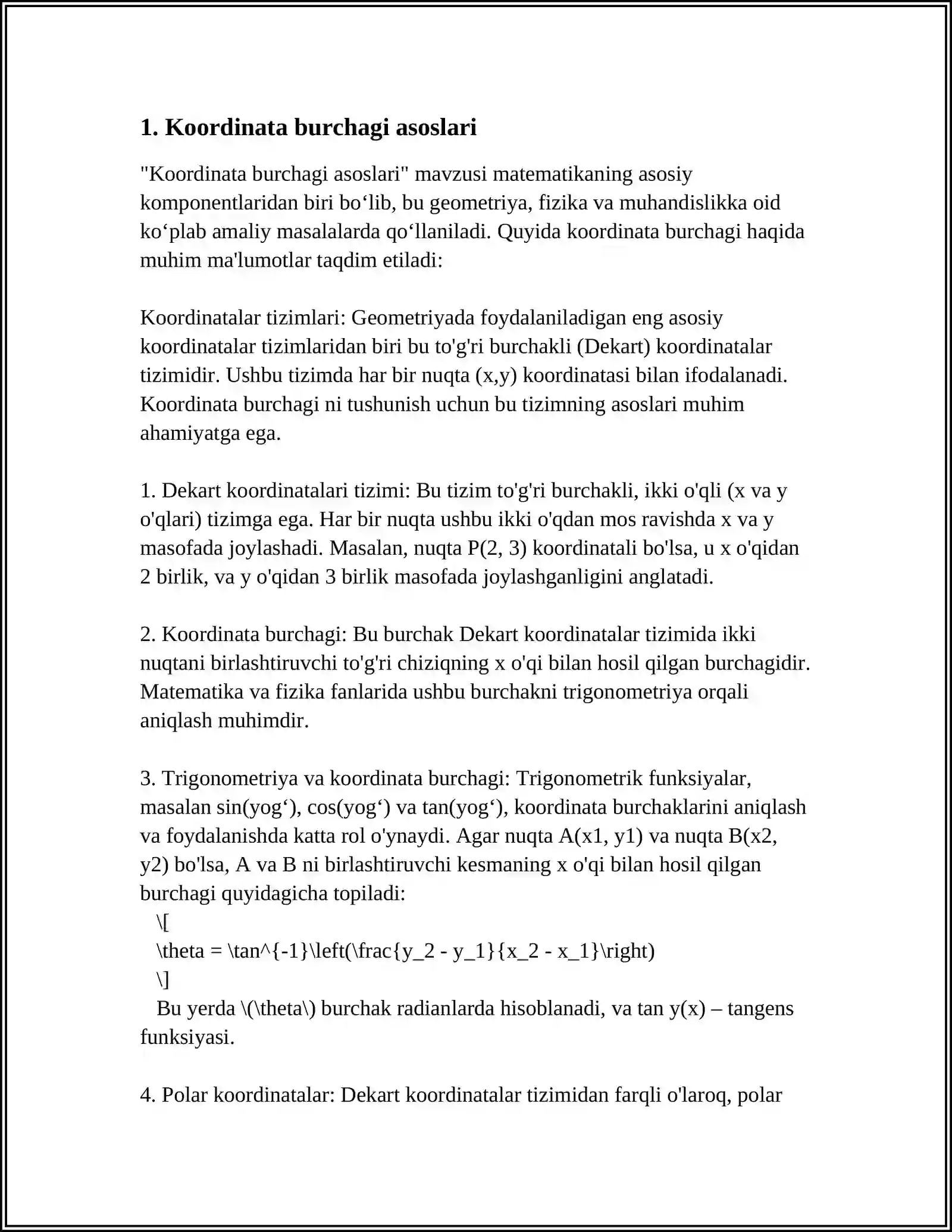 1. Koordinata burchagi asoslari

"Koordinata burchagi asoslari" mavzusi matematikaning asosiy komponentlaridan biri bo'lib, bu geometriya, fizika va muhandislikka oid ko'plab amaliy masalalarda qo'llaniladi. Quyida koordinata burchagi haqida muhim ma'lumotlar taqdim etiladi:

Koordinatalar tizimlari: Geometriyada foydalaniladigan eng asosiy koordinatalar tizimlaridan biri bu to'g'ri burchakli (Dekart) koordinatalar tizimidir. Ushbu tizimda har bir nuqta (x,y) koordinatasi bilan ifodalanadi. Koordinata burchagi ni tushunish uchun bu tizimning asoslari muhim ahamiyatga ega.

1. Dekart koordinatalari tizimi: Bu tizim to'g'ri burchakli, ikki o'qli (x va y o'qlari) tizimga ega. Har bir nuqta ushbu ikki o'qdan mos ravishda x va y masofada joylashadi. Masalan, nuqta P(2, 3) koordinatali bo'lsa, u x o'qidan 2 birlik, va y o'qidan 3 birlik masofada joylashganligini anglatadi.

2. Koordinata burchagi: Bu burchak Dekart koordinatalar tizimida ikki nuqtani birlashtiruvchi to'g'ri chiziqning x o'qi bilan hosil qilgan burchagidir. Matematika va fizika fanlarida ushbu burchakni trigonometriya orqali aniqlash muhimdir.

3. Trigonometriya va koordinata burchagi: Trigonometrik funksiyalar, masalan sin(yog'), cos(yog') va tan(yog'), koordinata burchaklarini aniqlash va foydalanishda katta rol o'ynaydi. Agar nuqta A(x1, y1) va nuqta B(x2, y2) bo'lsa, A va B ni birlashtiruvchi kesmaning x o'qi bilan hosil qilgan burchagi quyidagicha topiladi:
\[
\theta = \tan^{-1}\left(\frac{y_2 - y_1}{x_2 - x_1}\right)
\]
Bu yerda \(\theta\) burchak radianlarda hisoblanadi, va tan y(x) – tangens funksiyasi.

4. Polar koordinatalar: Dekart koordinatalar tizimidan farqli o'laroq, polar